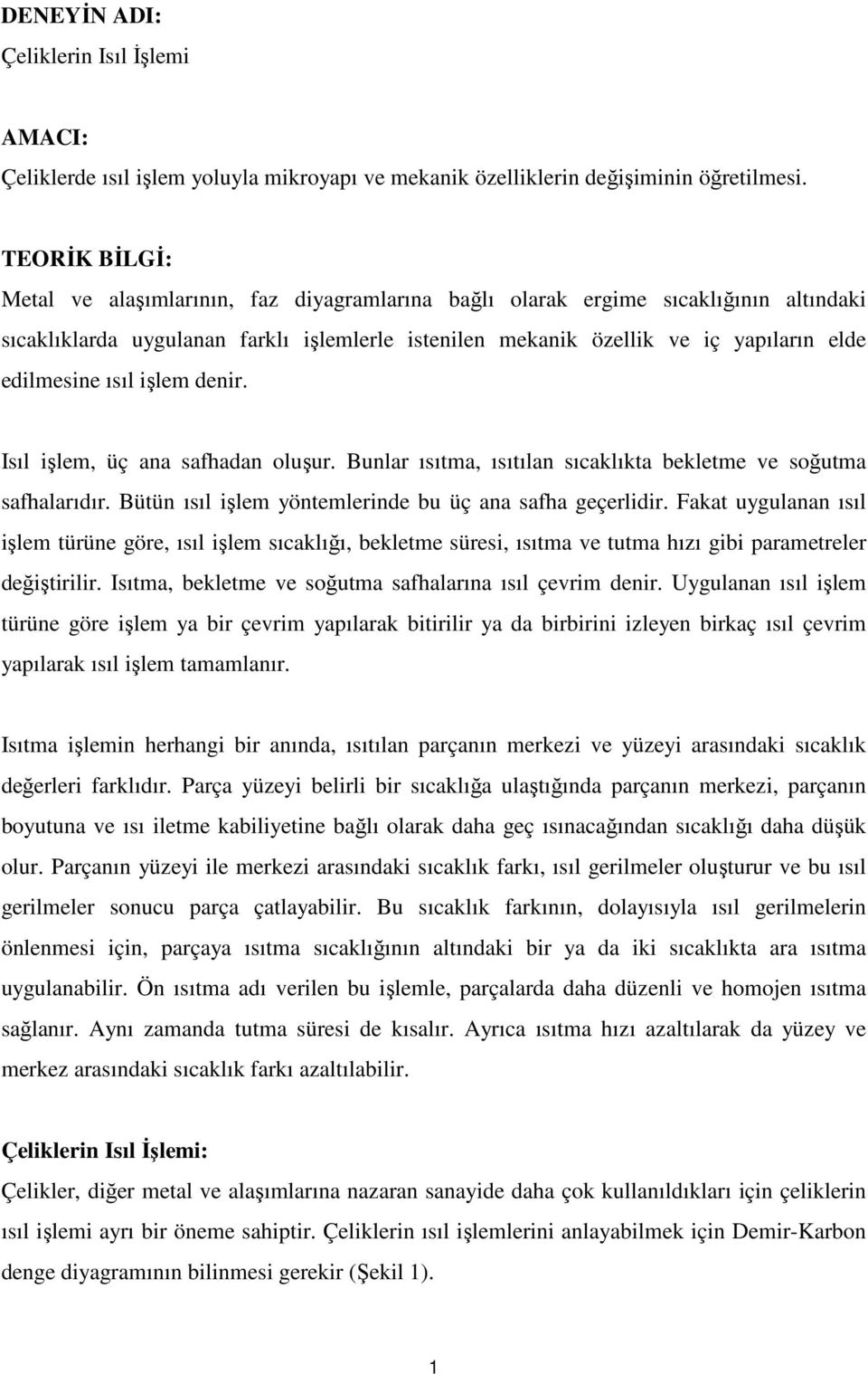 DENEYİN ADI:
Çeliklerin Isıl İşlemi

AMACI:
Çeliklerde ısıl işlem yoluyla mikroyapı ve mekanik özelliklerin değişiminin öğretilmesi.

TEORİK BİLGİ:
Metal ve alaşımlarının, faz diyagramlarına bağlı olarak ergime sıcaklığının altındaki sıcaklıklarda uygulanan farklı işlemlerle istenilen mekanik özellik ve iç yapıların elde edilmesine ısıl işlem denir.

Isıl işlem, üç ana safhadan oluşur. Bunlar ısıtma, ısıtılan sıcaklıkta bekletme ve soğutma safhalarıdır. Bütün ısıl işlem yöntemlerinde bu üç ana safha geçerlidir. Fakat uygulanan ısıl işlem türüne göre, ısıl işlem sıcaklığı, bekletme süresi, ısıtma ve tutma hızı gibi parametreler değiştirilir. Isıtma, bekletme ve soğutma safhalarına ısıl çevrim denir. Uygulanan ısıl işlem türüne göre işlem ya bir çevrim yapılarak bitirilir ya da birbirini izleyen birkaç ısıl çevrim yapılarak ısıl işlem tamamlanır.

Isıtma işlemin herhangi bir anında, ısıtılan parçanın merkezi ve yüzeyi arasındaki sıcaklık değerleri farklıdır. Parça yüzeyi belirli bir sıcaklığa ulaştığında parçanın merkezi, parçanın boyutuna ve ısı iletme kabiliyetine bağlı olarak daha geç ısınacağından sıcaklığı daha düşük olur. Parçanın yüzeyi ile merkezi arasındaki sıcaklık farkı, ısıl gerilmeler oluşturur ve bu ısıl gerilmeler sonucu parça çatlayabilir. Bu sıcaklık farkının, dolayısıyla ısıl gerilmelerin önlenmesi için, parçaya ısıtma sıcaklığının altındaki bir ya da iki sıcaklıkta ara ısıtma uygulanabilir. Ön ısıtma adı verilen bu işlemle, parçalarda daha düzenli ve homojen ısıtma sağlanır. Aynı zamanda tutma süresi de kısalır. Ayrıca ısıtma hızı azaltılarak da yüzey ve merkez arasındaki sıcaklık farkı azaltılabilir.

Çeliklerin Isıl İşlemi:
Çelikler, diğer metal ve alaşımlarına nazaran sanayide daha çok kullanıldıkları için çeliklerin ısıl işlemi ayrı bir öneme sahiptir. Çeliklerin ısıl işlemlerini anlayabilmek için Demir-Karbon denge diyagramının bilinmesi gerekir (Şekil 1).

1